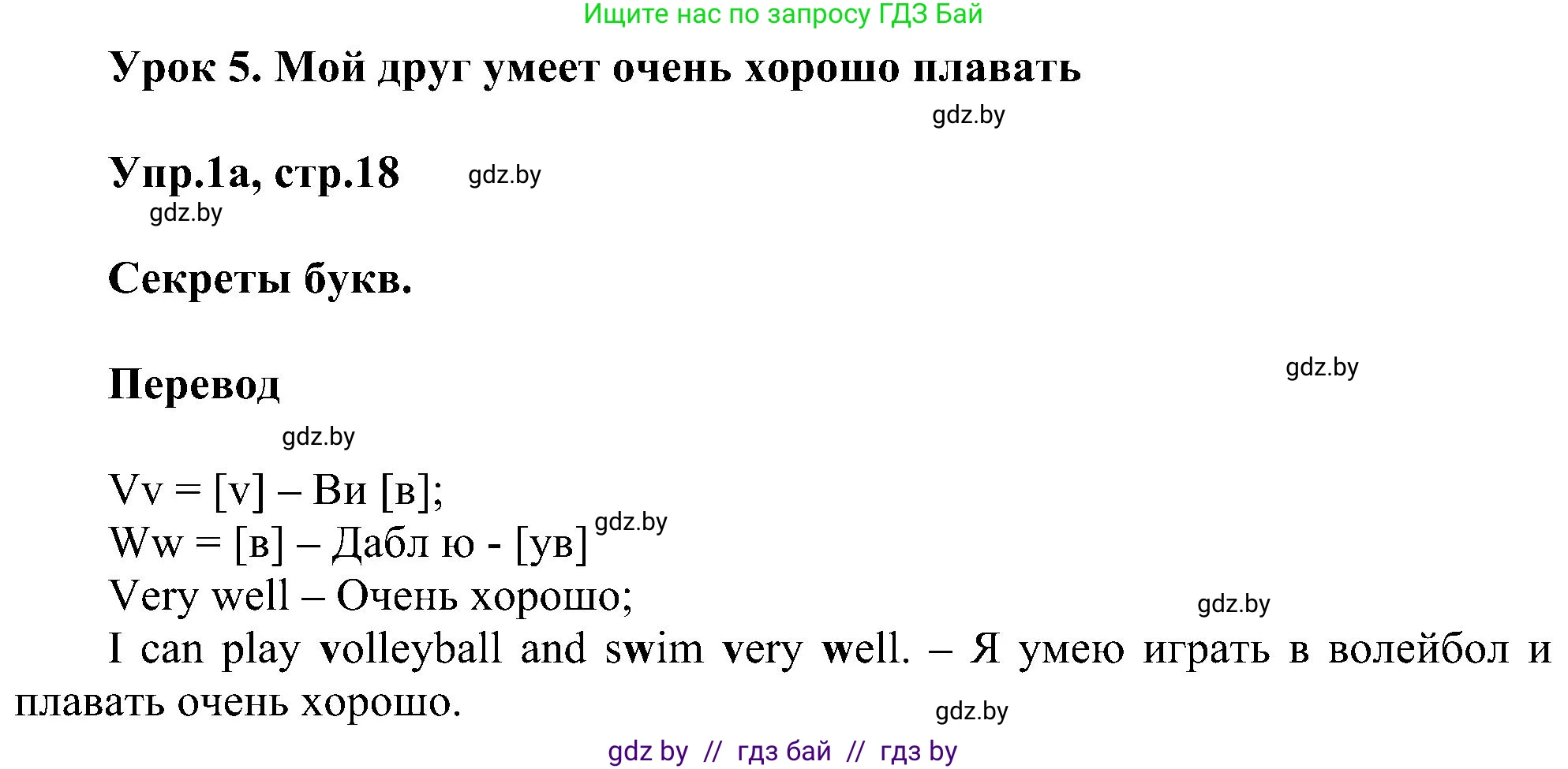 Ищите нас по запросу ГДЗ Бай

Урок 5. Мой друг умеет очень хорошо плавать

gdz.by

Упр.1а, стр.18 gdz.by

gdz.by

Секреты букв.

Перевод

gdz.by

gdz.by

Vv = [v] – Ви [в];
Ww = [в] – Дабл ю - [ув] gdz.by
Very well – Очень хорошо;

gdz.by

I can play volleyball and swim very well. – Я умею играть в волейбол и плавать очень хорошо.

gdz.by

gdz by // гдз бай // гдз by